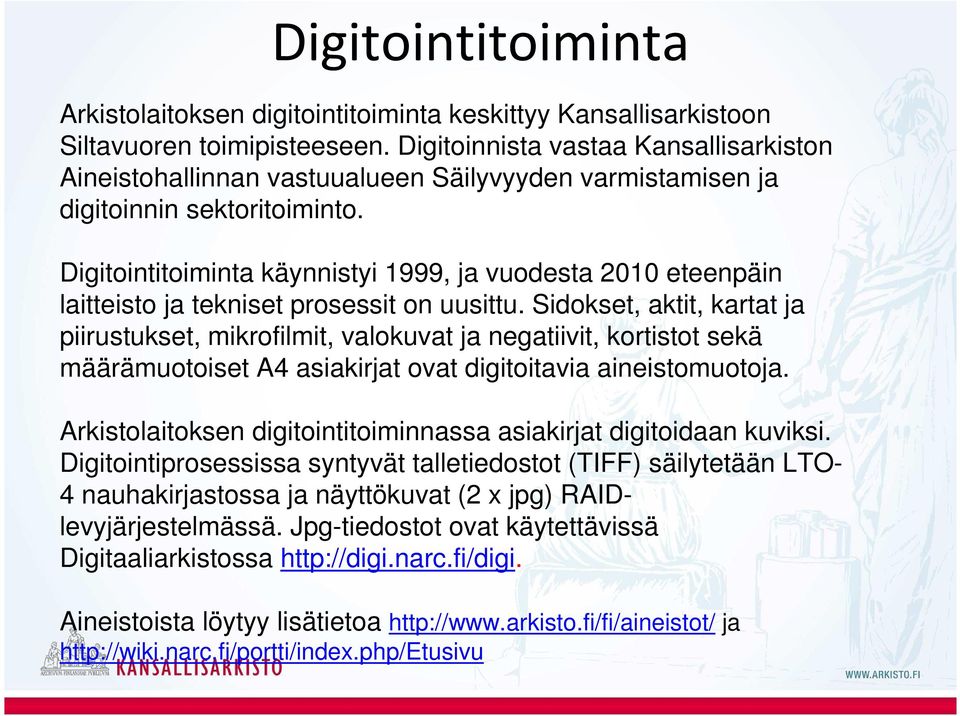 Digitointitoiminta

Arkistolaitoksen digitointitoiminta keskittyy Kansallisarkistoon Siltavuoren toimipisteeseen. Digitoinnista vastaa Kansallisarkiston Aineistohallinnan vastuualueen Säilyvyyden varmistamisen ja digitoinnin sektoritoiminto.

Digitointitoiminta käynnistyi 1999, ja vuodesta 2010 eteenpäin laitteisto ja tekniset prosessit on uusittu. Sidokset, aktit, kartat ja piirustukset, mikrofilmit, valokuvat ja negatiivit, kortistot sekä määrämuotoiset A4 asiakirjat ovat digitoitavia aineistomuotoja.

Arkistolaitoksen digitointitoiminnassa asiakirjat digitoidaan kuviksi. Digitointiprosessissa syntyvät talletiedostot (TIFF) säilytetään LTO-4 nauhakirjastossa ja näyttökuvat (2 x jpg) RAID-levyjärjestelmässä. Jpg-tiedostot ovat käytettävissä Digitaaliarkistossa http://digi.narc.fi/digi.

Aineistoista löytyy lisätietoa http://www.arkisto.fi/fi/aineistot/ ja http://wiki.narc.fi/portti/index.php/Etusivu

KANSALLISARKISTO

WWW.ARKISTO.FI